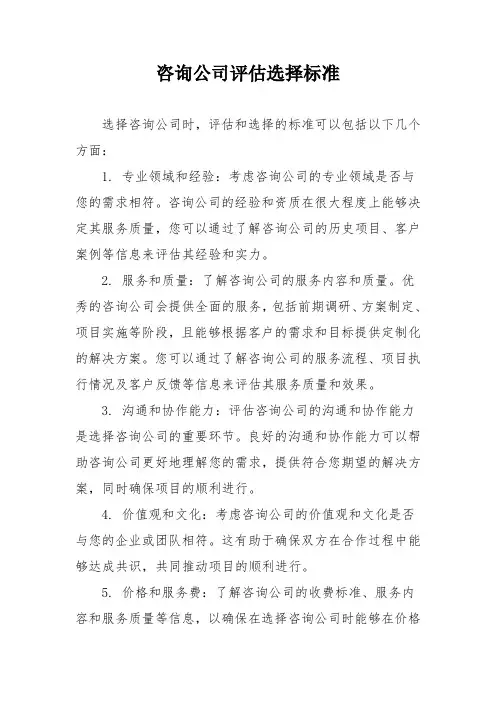 咨询公司评估选择标准

选择咨询公司时，评估和选择的标准可以包括以下几个方面：

1. 专业领域和经验：考虑咨询公司的专业领域是否与您的需求相符。咨询公司的经验和资质在很大程度上能够决定其服务质量，您可以通过了解咨询公司的历史项目、客户案例等信息来评估其经验和实力。

2. 服务和质量：了解咨询公司的服务内容和质量。优秀的咨询公司会提供全面的服务，包括前期调研、方案制定、项目实施等阶段，且能够根据客户的需求和目标提供定制化的解决方案。您可以通过了解咨询公司的服务流程、项目执行情况及客户反馈等信息来评估其服务质量和效果。

3. 沟通和协作能力：评估咨询公司的沟通和协作能力是选择咨询公司的重要环节。良好的沟通和协作能力可以帮助咨询公司更好地理解您的需求，提供符合您期望的解决方案，同时确保项目的顺利进行。

4. 价值观和文化：考虑咨询公司的价值观和文化是否与您的企业或团队相符。这有助于确保双方在合作过程中能够达成共识，共同推动项目的顺利进行。

5. 价格和服务费：了解咨询公司的收费标准、服务内容和服务质量等信息，以确保在选择咨询公司时能够在价格